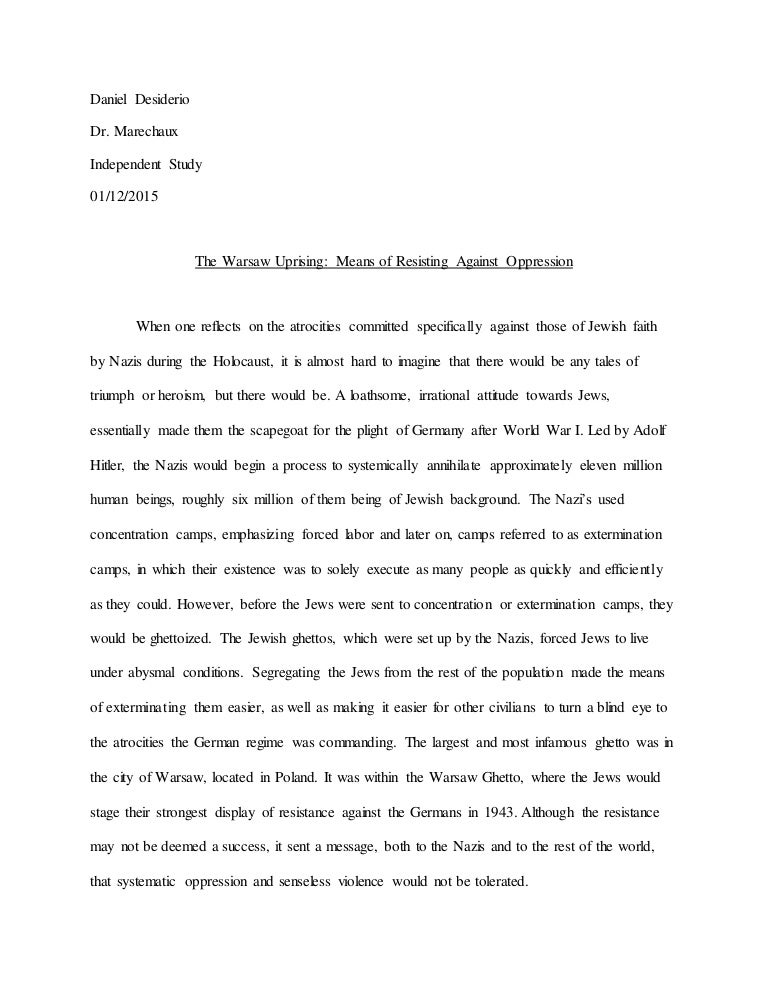 Daniel Desiderio

Dr. Marechaux

Independent Study

01/12/2015

The Warsaw Uprising: Means of Resisting Against Oppression

When one reflects on the atrocities committed specifically against those of Jewish faith by Nazis during the Holocaust, it is almost hard to imagine that there would be any tales of triumph or heroism, but there would be. A loathsome, irrational attitude towards Jews, essentially made them the scapegoat for the plight of Germany after World War I. Led by Adolf Hitler, the Nazis would begin a process to systemically annihilate approximately eleven million human beings, roughly six million of them being of Jewish background. The Nazi's used concentration camps, emphasizing forced labor and later on, camps referred to as extermination camps, in which their existence was to solely execute as many people as quickly and efficiently as they could. However, before the Jews were sent to concentration or extermination camps, they would be ghettoized. The Jewish ghettos, which were set up by the Nazis, forced Jews to live under abysmal conditions. Segregating the Jews from the rest of the population made the means of exterminating them easier, as well as making it easier for other civilians to turn a blind eye to the atrocities the German regime was commanding. The largest and most infamous ghetto was in the city of Warsaw, located in Poland. It was within the Warsaw Ghetto, where the Jews would stage their strongest display of resistance against the Germans in 1943. Although the resistance may not be deemed a success, it sent a message, both to the Nazis and to the rest of the world, that systematic oppression and senseless violence would not be tolerated.